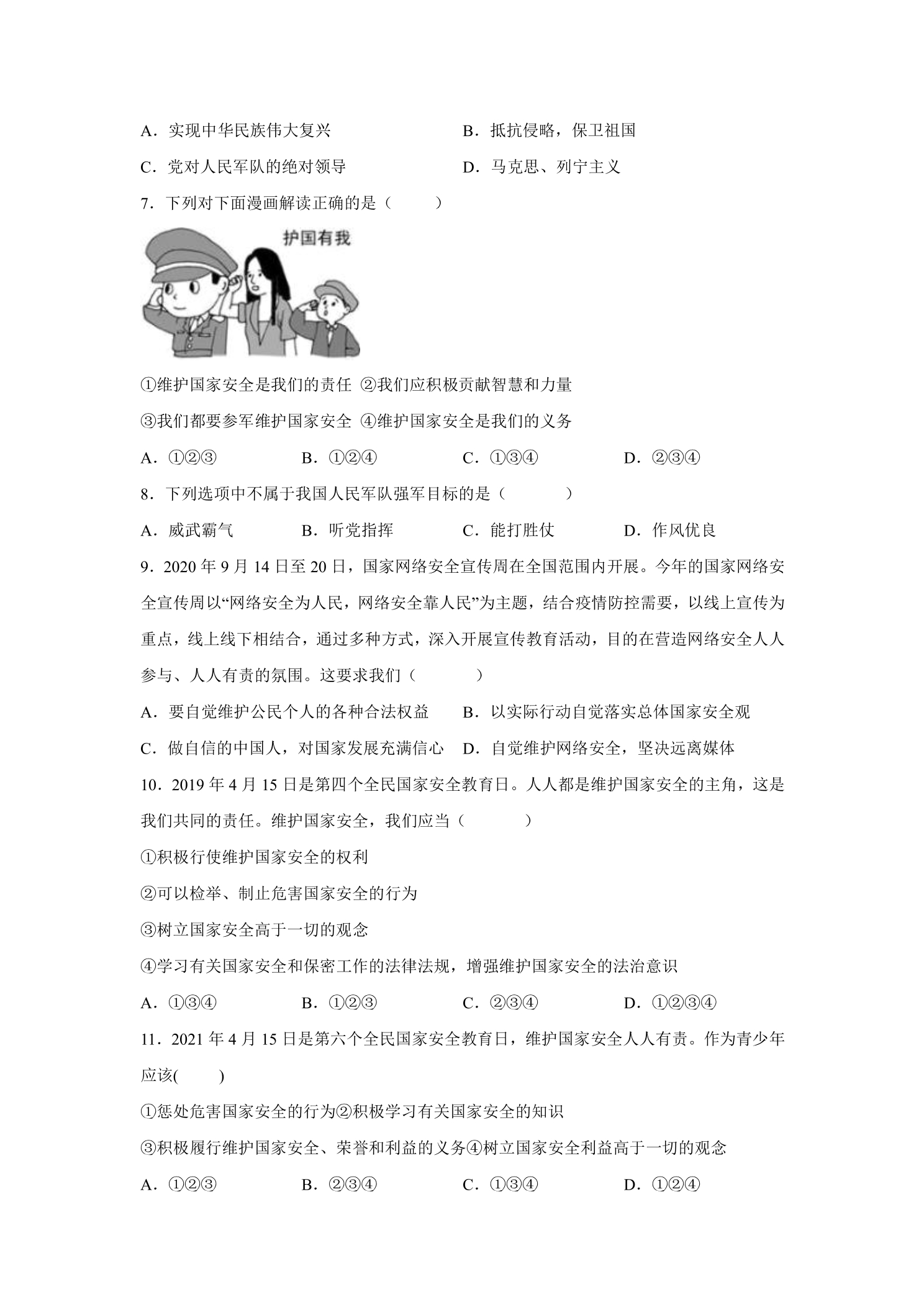 A.实现中华民族伟大复兴 B.抵抗侵略，保卫祖国

C.党对人民军队的绝对领导 D.马克思、列宁主义

7.下列对下面漫画解读正确的是（ ）

护国有我

①维护国家安全是我们的责任 ②我们应积极贡献智慧和力量

③我们都要参军维护国家安全 ④维护国家安全是我们的义务

A.①②③ B.①②④ C.①③④ D.②③④

8.下列选项中不属于我国人民军队强军目标的是（ ）

A.威武霸气 B.听党指挥 C.能打胜仗 D.作风优良

9.2020年9月14日至20日，国家网络安全宣传周在全国范围内开展。今年的国家网络安全宣传周以“网络安全为人民，网络安全靠人民”为主题，结合疫情防控需要，以线上宣传为重点，线上线下相结合，通过多种方式，深入开展宣传教育活动，目的在营造网络安全人人参与、人人有责的氛围。这要求我们（ ）

A.要自觉维护公民个人的各种合法权益 B.以实际行动自觉落实总体国家安全观

C.做自信的中国人，对国家发展充满信心 D.自觉维护网络安全，坚决远离媒体

10.2019年4月15日是第四个全民国家安全教育日。人人都是维护国家安全的主角，这是我们共同的责任。维护国家安全，我们应当（ ）

①积极行使维护国家安全的权利

②可以检举、制止危害国家安全的行为

③树立国家安全高于一切的观念

④学习有关国家安全和保密工作的法律法规，增强维护国家安全的法治意识

A.①③④ B.①②③ C.②③④ D.①②③④

11.2021年4月15日是第六个全民国家安全教育日，维护国家安全人人有责。作为青少年应该( )

①惩处危害国家安全的行为②积极学习有关国家安全的知识

③积极履行维护国家安全、荣誉和利益的义务④树立国家安全利益高于一切的观念

A.①②③ B.②③④ C.①③④ D.①②④